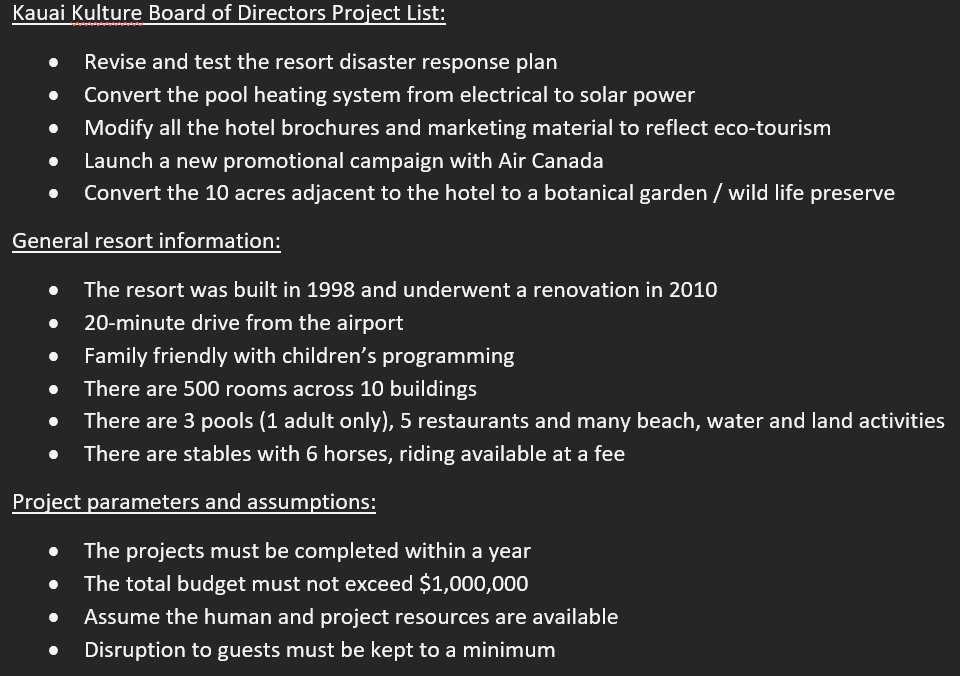 Kauai Kulture Board of Directors Project List:

- Revise and test the resort disaster response plan
- Convert the pool heating system from electrical to solar power
- Modify all the hotel brochures and marketing material to reflect eco-tourism
- Launch a new promotional campaign with Air Canada
- Convert the 10 acres adjacent to the hotel to a botanical garden / wild life preserve

General resort information:

- The resort was built in 1998 and underwent a renovation in 2010
- 20-minute drive from the airport
- Family friendly with children's programming
- There are 500 rooms across 10 buildings
- There are 3 pools (1 adult only), 5 restaurants and many beach, water and land activities
- There are stables with 6 horses, riding available at a fee

Project parameters and assumptions:

- The projects must be completed within a year
- The total budget must not exceed \$1,000,000
- Assume the human and project resources are available
- Disruption to guests must be kept to a minimum